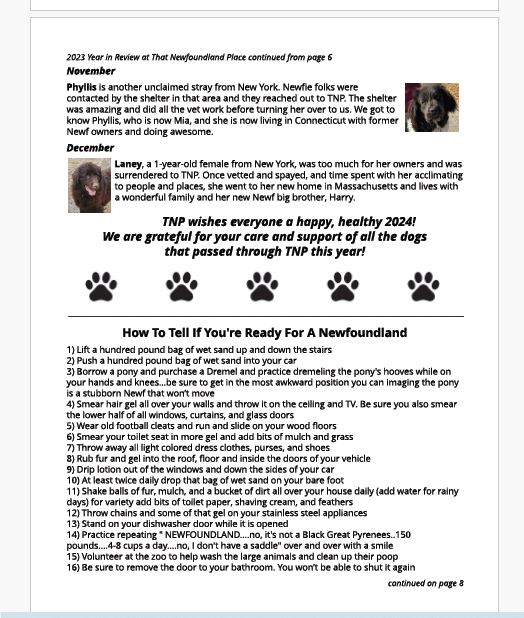 2023 Year in Review at That Newfoundland Place continued from page 6

November

Phyllis is another unclaimed stray from New York. Newfie folks were contacted by the shelter in that area and they reached out to TNP. The shelter was amazing and did all the vet work before turning her over to us. We got to know Phyllis, who is now Mia, and she is now living in Connecticut with former Newf owners and doing awesome.

December

Laney, a 1-year-old female from New York, was too much for her owners and was surrendered to TNP. Once vetted and spayed, and time spent with her acclimating to people and places, she went to her new home in Massachusetts and lives with a wonderful family and her new Newf big brother, Harry.

TNP wishes everyone a happy, healthy 2024!
We are grateful for your care and support of all the dogs that passed through TNP this year!

How To Tell If You're Ready For A Newfoundland

1) Lift a hundred pound bag of wet sand up and down the stairs
2) Push a hundred pound bag of wet sand into your car
3) Borrow a pony and purchase a Dremel and practice dremeling the pony's hooves while on your hands and knees...be sure to get in the most awkward position you can imaging the pony is a stubborn Newf that won't move
4) Smear hair gel all over your walls and throw it on the ceiling and TV. Be sure you also smear the lower half of all windows, curtains, and glass doors
5) Wear old football cleats and run and slide on your wood floors
6) Smear your toilet seat in more gel and add bits of mulch and grass
7) Throw away all light colored dress clothes, purses, and shoes
8) Rub fur and gel into the roof, floor and inside the doors of your vehicle
9) Drip lotion out of the windows and down the sides of your car
10) At least twice daily drop that bag of wet sand on your bare foot
11) Shake balls of fur, mulch, and a bucket of dirt all over your house daily (add water for rainy days) for variety add bits of toilet paper, shaving cream, and feathers
12) Throw chains and some of that gel on your stainless steel appliances
13) Stand on your dishwasher door while it is opened
14) Practice repeating " NEWFOUNDLAND....no, it's not a Black Great Pyrenees..150 pounds....4-8 cups a day....no, I don't have a saddle" over and over with a smile
15) Volunteer at the zoo to help wash the large animals and clean up their poop
16) Be sure to remove the door to your bathroom. You won't be able to shut it again

continued on page 8